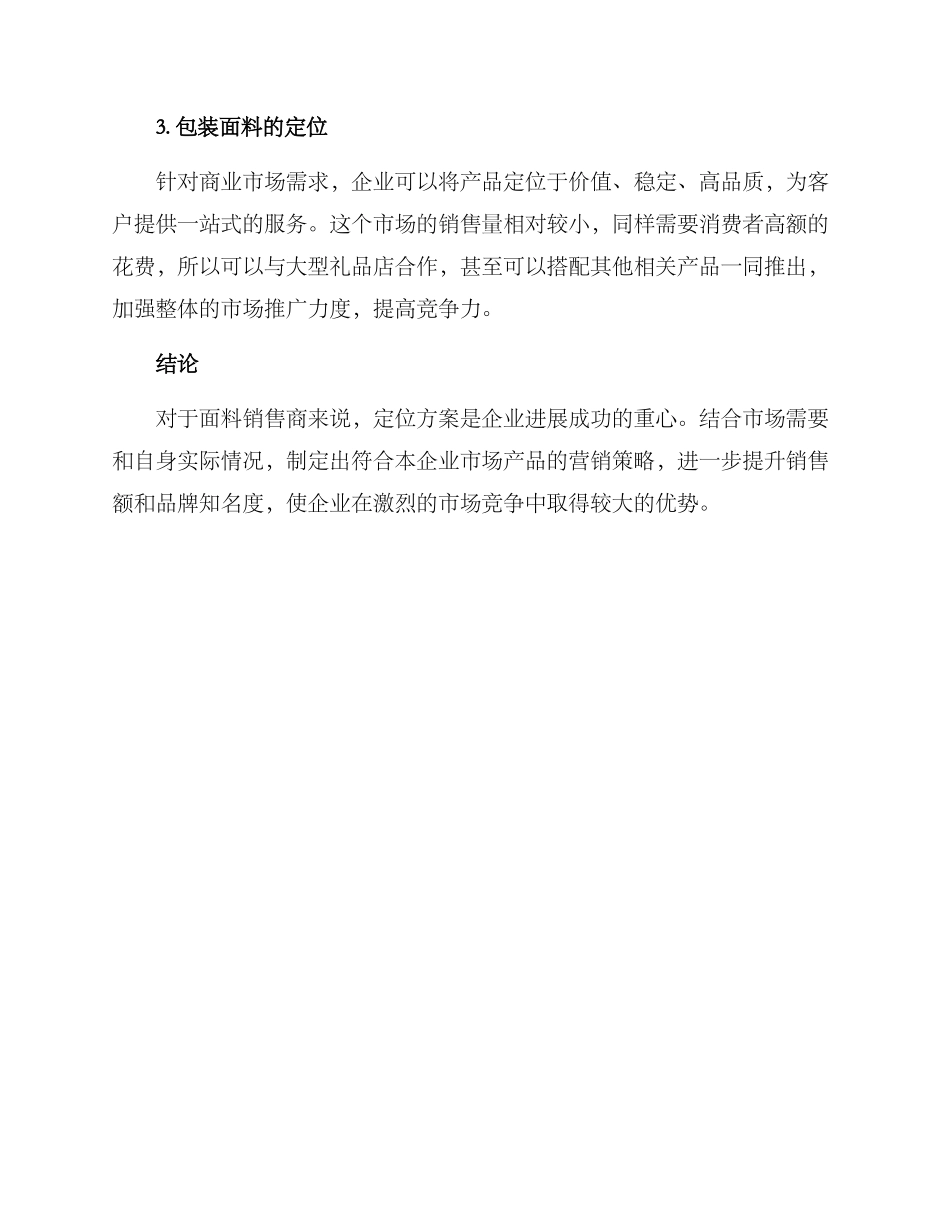 3.包装面料的定位

针对商业市场需求，企业可以将产品定位于价值、稳定、高品质，为客户提供一站式的服务。这个市场的销售量相对较小，同样需要消费者高额的花费，所以可以与大型礼品店合作，甚至可以搭配其他相关产品一同推出，加强整体的市场推广力度，提高竞争力。

结论

对于面料销售商来说，定位方案是企业进展成功的重心。结合市场需要和自身实际情况，制定出符合本企业市场产品的营销策略，进一步提升销售额和品牌知名度，使企业在激烈的市场竞争中取得较大的优势。